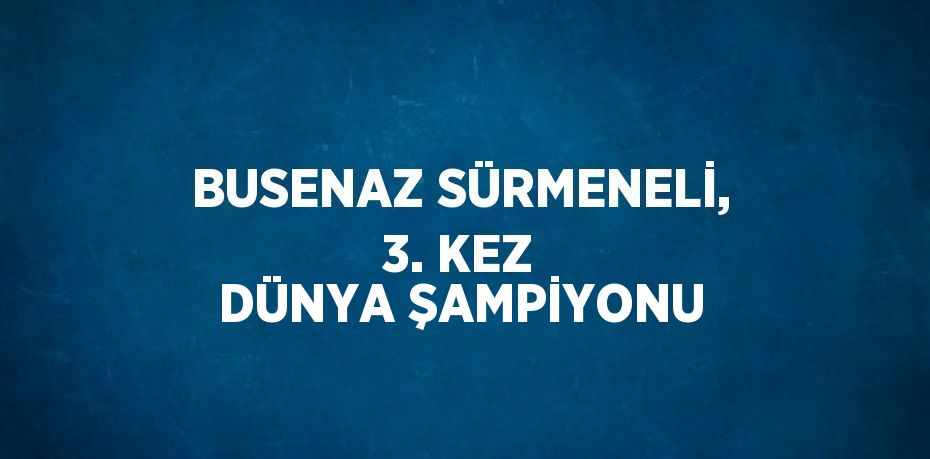 BUSENAZ SÜRMENELİ, 3. KEZ DÜNYA ŞAMPİYONU